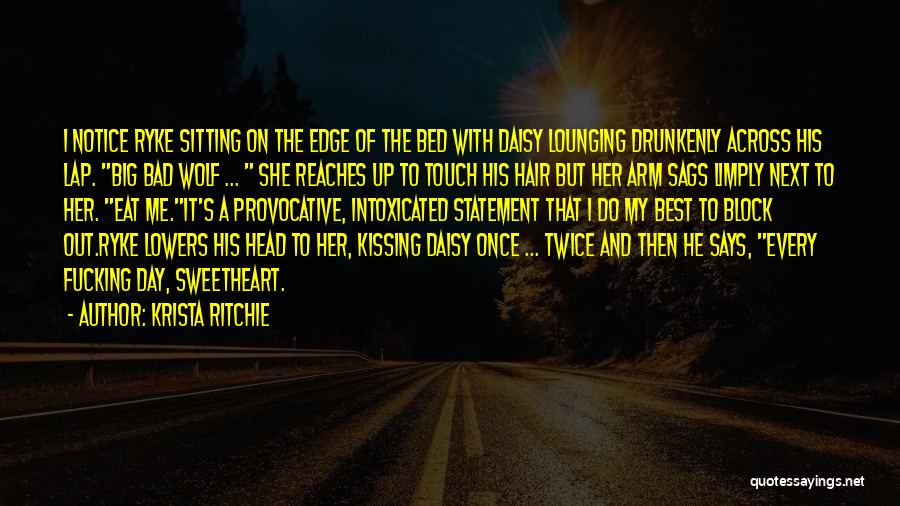 I NOTICE RYKE SITTING ON THE EDGE OF THE BED WITH DAISY LOUNGING DRUNKENLY ACROSS HIS LAP. "BIG BAD WOLF ... " SHE REACHES UP TO TOUCH HIS HAIR BUT HER ARM SAGS LIMPLY NEXT TO HER. "EAT ME."IT'S A PROVOCATIVE, INTOXICATED STATEMENT THAT I DO MY BEST TO BLOCK OUT.RYKE LOWERS HIS HEAD TO HER, KISSING DAISY ONCE ... TWICE AND THEN HE SAYS, "EVERY FUCKING DAY, SWEETHEART.

- AUTHOR: KRISTA RITCHIE

quotessayings.net